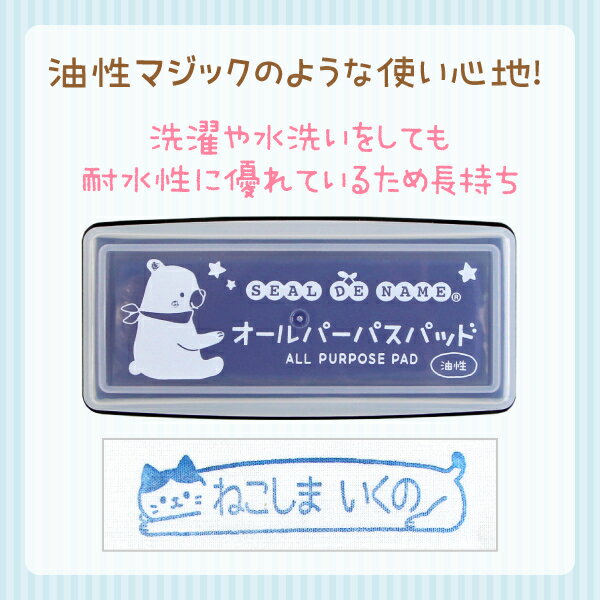 油性マジックのような使い心地!

洗濯や水洗いをしても
耐水性に優れているため長持ち

SEAL DE NAME®
オールパーパスパッド
ALL PURPOSE PAD
油性

ねこしま いくの